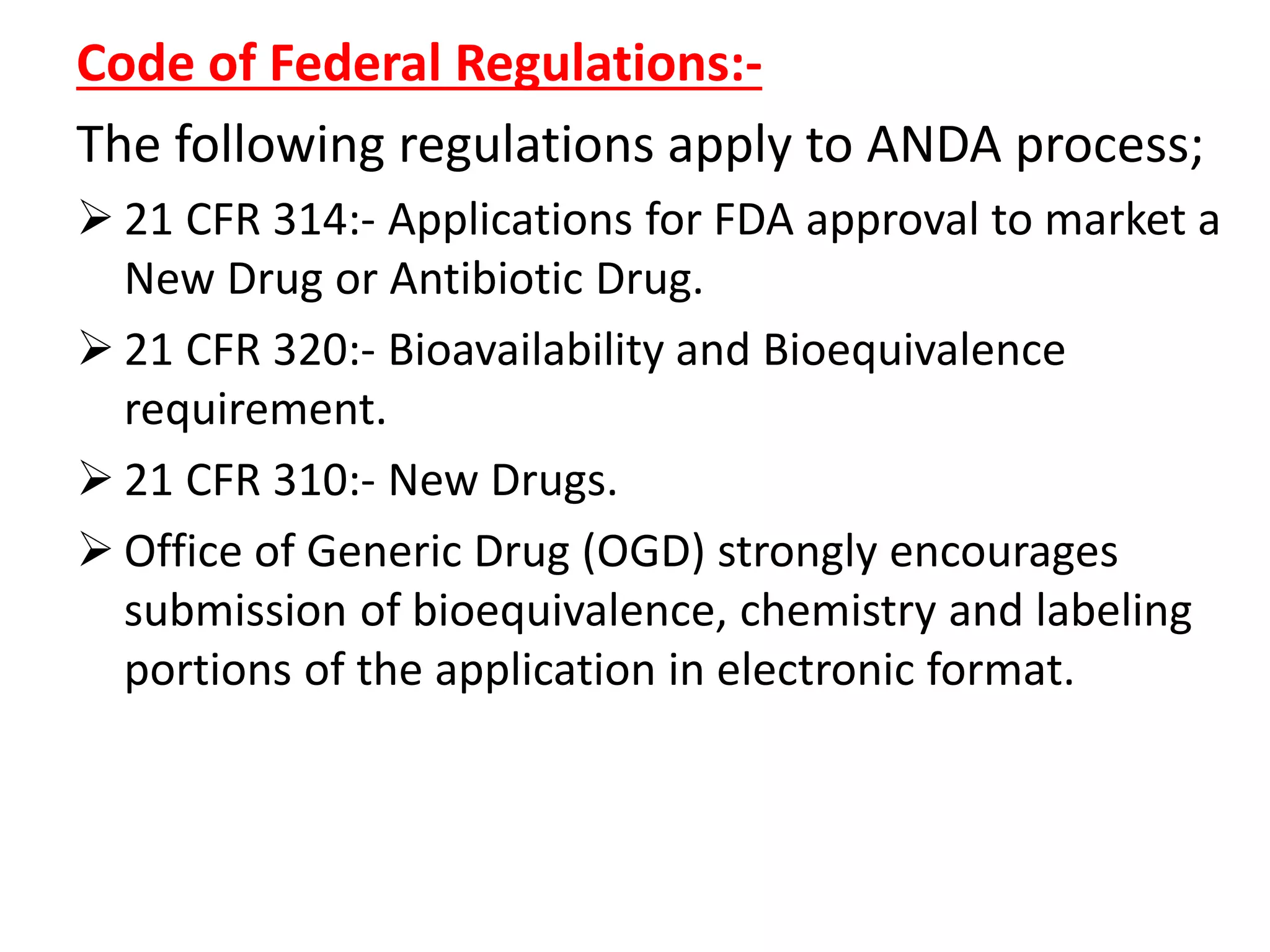 Code of Federal Regulations:-

The following regulations apply to ANDA process;

➢ 21 CFR 314:- Applications for FDA approval to market a New Drug or Antibiotic Drug.

➢ 21 CFR 320:- Bioavailability and Bioequivalence requirement.

➢ 21 CFR 310:- New Drugs.

➢ Office of Generic Drug (OGD) strongly encourages submission of bioequivalence, chemistry and labeling portions of the application in electronic format.